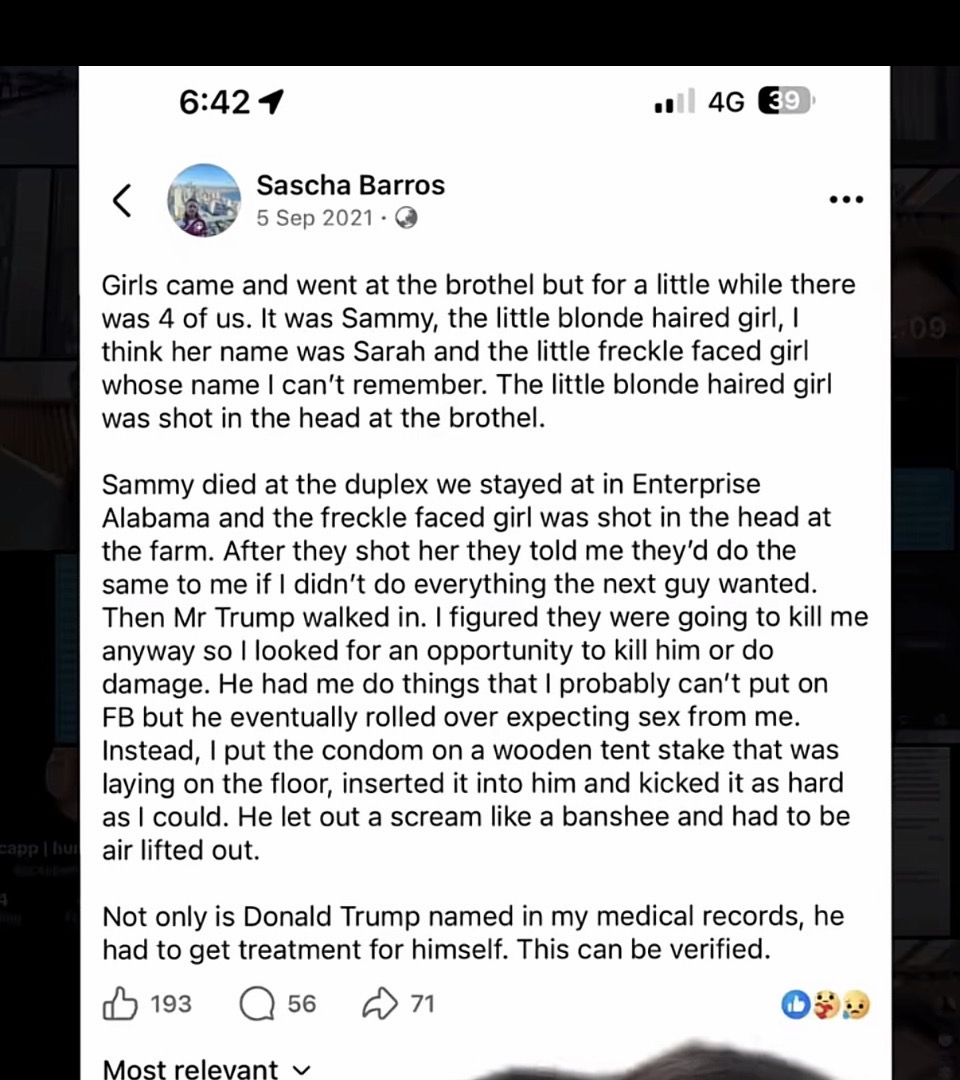 6:42

4G 39

Sascha Barros
5 Sep 2021 ·

Girls came and went at the brothel but for a little while there was 4 of us. It was Sammy, the little blonde haired girl, I think her name was Sarah and the little freckle faced girl whose name I can't remember. The little blonde haired girl was shot in the head at the brothel.

Sammy died at the duplex we stayed at in Enterprise Alabama and the freckle faced girl was shot in the head at the farm. After they shot her they told me they'd do the same to me if I didn't do everything the next guy wanted. Then Mr Trump walked in. I figured they were going to kill me anyway so I looked for an opportunity to kill him or do damage. He had me do things that I probably can't put on FB but he eventually rolled over expecting sex from me. Instead, I put the condom on a wooden tent stake that was laying on the floor, inserted it into him and kicked it as hard as I could. He let out a scream like a banshee and had to be air lifted out.

Not only is Donald Trump named in my medical records, he had to get treatment for himself. This can be verified.

193 56 71

Most relevant